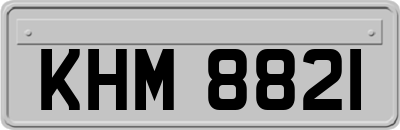 KHM 8821